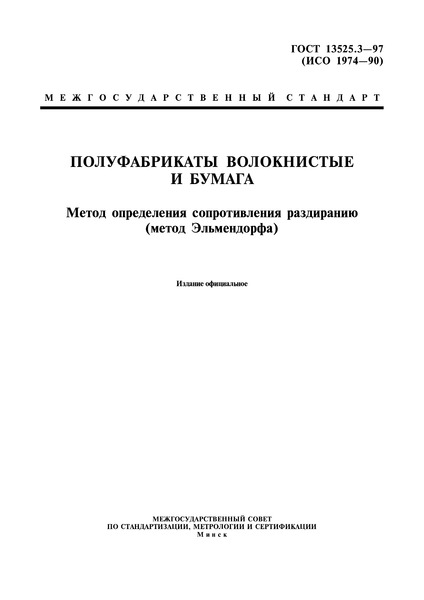 ГОСТ 13525.3—97
(ИСО 1974—90)

МЕЖГОСУДАРСТВЕННЫЙ СТАНДАРТ

ПОЛУФАБРИКАТЫ ВОЛОКНИСТЫЕ
И БУМАГА

Метод определения сопротивления раздиранию
(метод Эльмендорфа)

Издание официальное

МЕЖГОСУДАРСТВЕННЫЙ СОВЕТ
ПО СТАНДАРТИЗАЦИИ, МЕТРОЛОГИИ И СЕРТИФИКАЦИИ
Минск